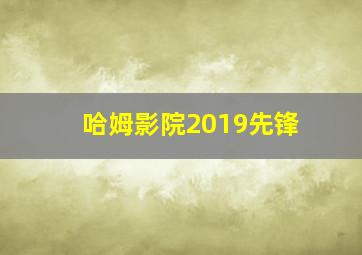 哈姆影院2019先锋